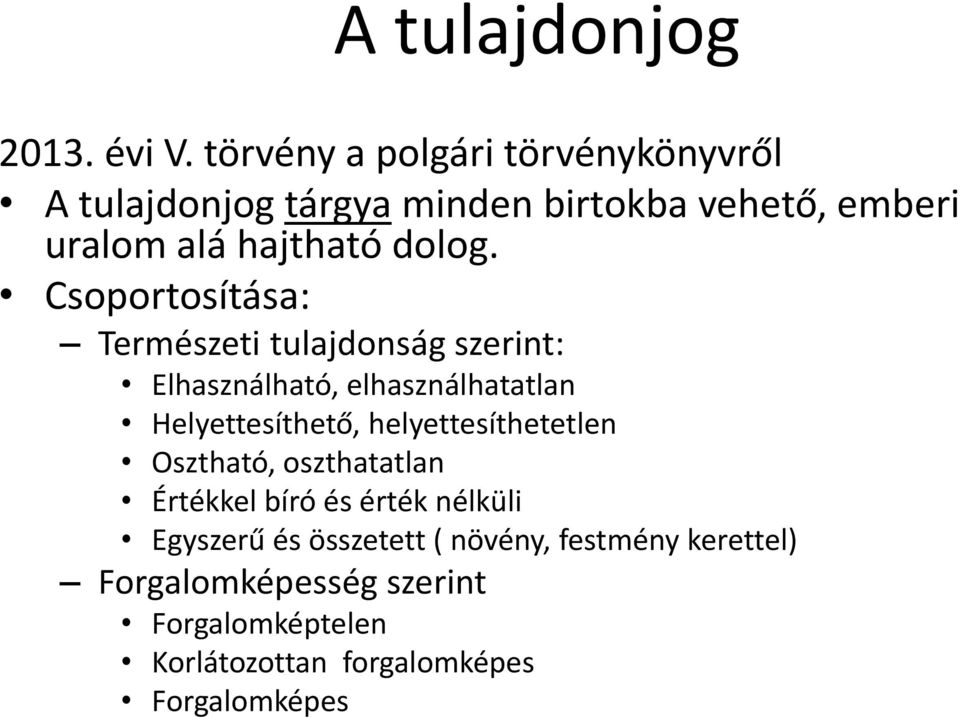 A tulajdonjog

2013. évi V. törvény a polgári törvénykönyvről

• A tulajdonjog tárgya minden birtokba vehető, emberi uralom alá hajtható dolog.
• Csoportosítása:
– Természeti tulajdonság szerint:
• Elhasználható, elhasználhatatlan
• Helyettesíthető, helyettesíthetetlen
• Osztható, oszthatatlan
• Értékkel bíró és érték nélküli
• Egyszerű és összetett ( növény, festmény kerettel)
– Forgalomképesség szerint
• Forgalomképtelen
• Korlátozottan forgalomképes
• Forgalomképes